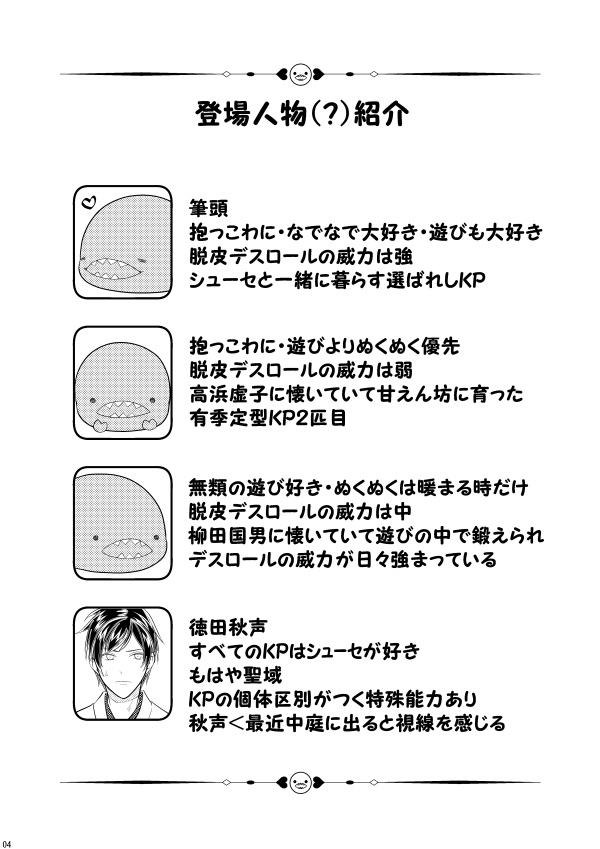 登場人物(?)紹介

筆頭
抱っこわに・なでなで大好き・遊びも大好き
脱皮デスロールの威力は強
シューセと一緒に暮らす選ばれしKP

抱っこわに・遊びよりぬくぬく優先
脱皮デスロールの威力は弱
高浜虚子に懐いていて甘えん坊に育った
有季定型KP2匹目

無類の遊び好き・ぬくぬくは暖まる時だけ
脱皮デスロールの威力は中
柳田国男に懐いていて遊びの中で鍛えられ
デスロールの威力が日々強まっている

徳田秋声
すべてのKPはシューセが好き
もはや聖域
KPの個体区別がつく特殊能力あり
秋声＜最近中庭に出ると視線を感じる

04